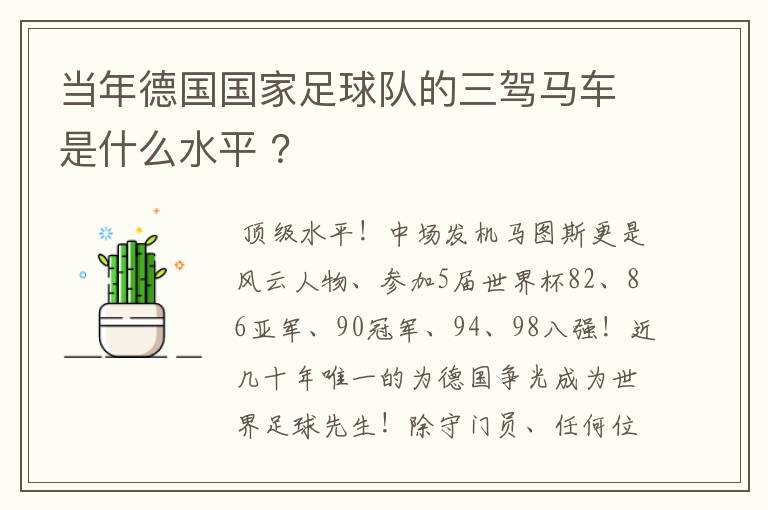 当年德国国家足球队的三驾马车是什么水平？

顶级水平！中场发机马图斯更是风云人物、参加5届世界杯82、86亚军、90冠军、94、98八强！近几十年唯一的为德国争光成为世界足球先生！除守门员、任何位